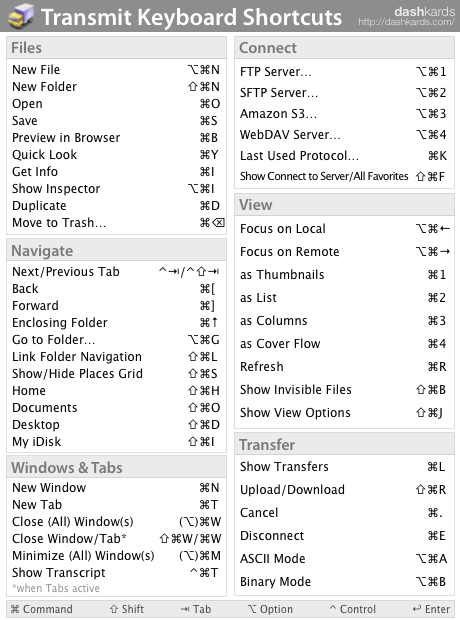 Transmit Keyboard Shortcuts
dashkards
http://dashkards.com/

Files

| | |
|---|---|
| New File | ⌥⌘N |
| New Folder | ⇧⌘N |
| Open | ⌘O |
| Save | ⌘S |
| Preview in Browser | ⌘B |
| Quick Look | ⌘Y |
| Get Info | ⌘I |
| Show Inspector | ⌥⌘I |
| Duplicate | ⌘D |
| Move to Trash... | ⌘⌫ |

Navigate

| | |
|---|---|
| Next/Previous Tab | ^⇥/^⇧⇥ |
| Back | ⌘[ |
| Forward | ⌘] |
| Enclosing Folder | ⌘↑ |
| Go to Folder... | ⌥⌘G |
| Link Folder Navigation | ⇧⌘L |
| Show/Hide Places Grid | ⇧⌘S |
| Home | ⇧⌘H |
| Documents | ⇧⌘O |
| Desktop | ⇧⌘D |
| My iDisk | ⇧⌘I |

Windows & Tabs

| | |
|---|---|
| New Window | ⌘N |
| New Tab | ⌘T |
| Close (All) Window(s) | (⌥)⌘W |
| Close Window/Tab* | ⇧⌘W/⌘W |
| Minimize (All) Window(s) | (⌥)⌘M |
| Show Transcript | ^⌘T |

*when Tabs active

Connect

| | |
|---|---|
| FTP Server... | ⌥⌘1 |
| SFTP Server... | ⌥⌘2 |
| Amazon S3... | ⌥⌘3 |
| WebDAV Server... | ⌥⌘4 |
| Last Used Protocol... | ⌘K |
| Show Connect to Server/All Favorites | ⇧⌘F |

View

| | |
|---|---|
| Focus on Local | ⌥⌘← |
| Focus on Remote | ⌥⌘→ |
| as Thumbnails | ⌘1 |
| as List | ⌘2 |
| as Columns | ⌘3 |
| as Cover Flow | ⌘4 |
| Refresh | ⌘R |
| Show Invisible Files | ⇧⌘B |
| Show View Options | ⇧⌘J |

Transfer

| | |
|---|---|
| Show Transfers | ⌘L |
| Upload/Download | ⇧⌘R |
| Cancel | ⌘. |
| Disconnect | ⌘E |
| ASCII Mode | ⌥⌘A |
| Binary Mode | ⌥⌘B |

⌘ Command ⇧ Shift ⇥ Tab ⌥ Option ^ Control ↩ Enter